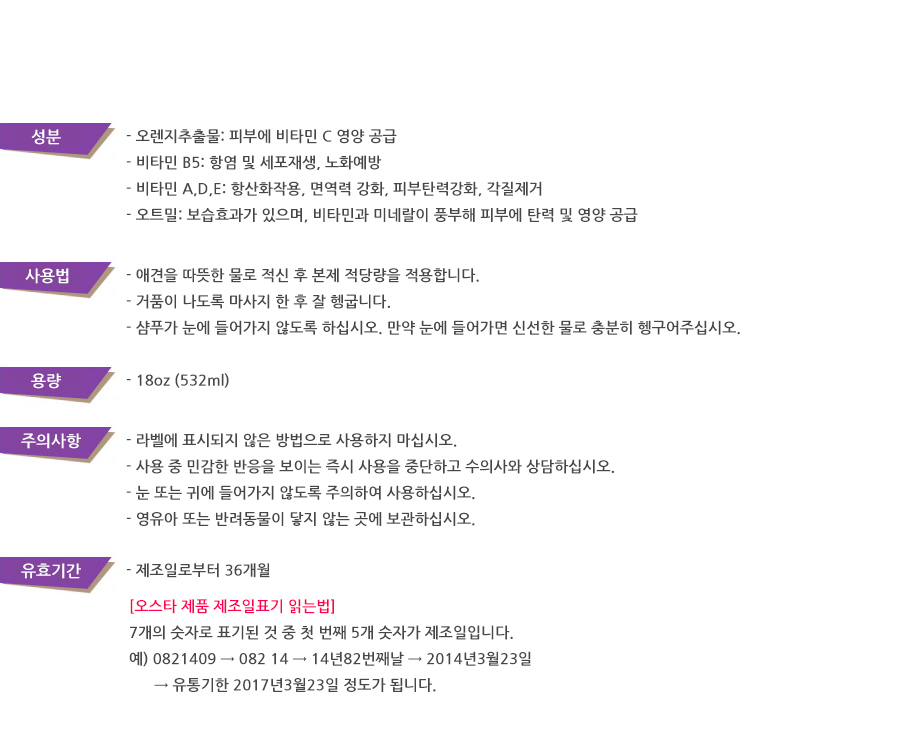 성분

- 오렌지추출물: 피부에 비타민 C 영양 공급
- 비타민 B5: 항염 및 세포재생, 노화예방
- 비타민 A,D,E: 항산화작용, 면역력 강화, 피부탄력강화, 각질제거
- 오트밀: 보습효과가 있으며, 비타민과 미네랄이 풍부해 피부에 탄력 및 영양 공급

사용법

- 애견을 따뜻한 물로 적신 후 본제 적당량을 적용합니다.
- 거품이 나도록 마사지 한 후 잘 헹굽니다.
- 샴푸가 눈에 들어가지 않도록 하십시오. 만약 눈에 들어가면 신선한 물로 충분히 헹구어주십시오.

용량

- 18oz (532ml)

주의사항

- 라벨에 표시되지 않은 방법으로 사용하지 마십시오.
- 사용 중 민감한 반응을 보이는 즉시 사용을 중단하고 수의사와 상담하십시오.
- 눈 또는 귀에 들어가지 않도록 주의하여 사용하십시오.
- 영유아 또는 반려동물이 닿지 않는 곳에 보관하십시오.

유효기간

- 제조일로부터 36개월

[오스타 제품 제조일표기 읽는법]

7개의 숫자로 표기된 것 중 첫 번째 5개 숫자가 제조일입니다.

예) 0821409 → 082 14 → 14년82번째날 → 2014년3월23일
→ 유통기한 2017년3월23일 정도가 됩니다.